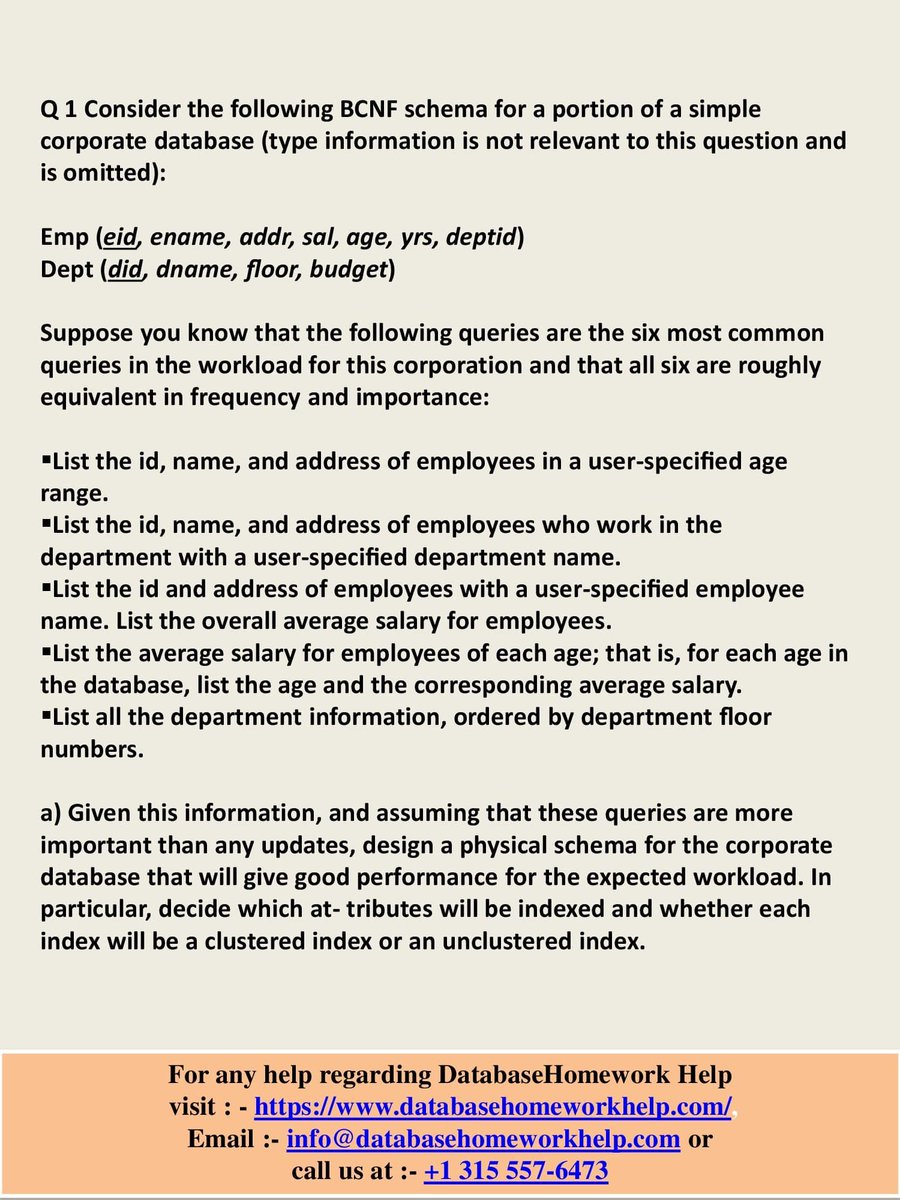 Q 1 Consider the following BCNF schema for a portion of a simple corporate database (type information is not relevant to this question and is omitted):

Emp (eid, ename, addr, sal, age, yrs, deptid)
Dept (did, dname, floor, budget)

Suppose you know that the following queries are the six most common queries in the workload for this corporation and that all six are roughly equivalent in frequency and importance:

▪List the id, name, and address of employees in a user-specified age range.
▪List the id, name, and address of employees who work in the department with a user-specified department name.
▪List the id and address of employees with a user-specified employee name. List the overall average salary for employees.
▪List the average salary for employees of each age; that is, for each age in the database, list the age and the corresponding average salary.
▪List all the department information, ordered by department floor numbers.

a) Given this information, and assuming that these queries are more important than any updates, design a physical schema for the corporate database that will give good performance for the expected workload. In particular, decide which at- tributes will be indexed and whether each index will be a clustered index or an unclustered index.

For any help regarding DatabaseHomework Help
visit : - https://www.databasehomeworkhelp.com/,
Email :- info@databasehomeworkhelp.com or
call us at :- +1 315 557-6473